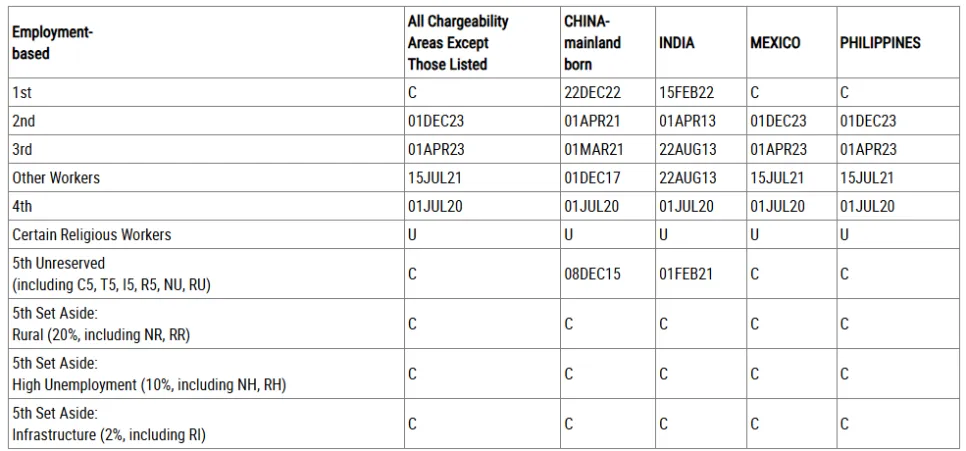 | Employment-based | All Chargeability Areas Except Those Listed | CHINA-mainland born | INDIA | MEXICO | PHILIPPINES |
|---|---|---|---|---|---|
| 1st | C | 22DEC22 | 15FEB22 | C | C |
| 2nd | 01DEC23 | 01APR21 | 01APR13 | 01DEC23 | 01DEC23 |
| 3rd | 01APR23 | 01MAR21 | 22AUG13 | 01APR23 | 01APR23 |
| Other Workers | 15JUL21 | 01DEC17 | 22AUG13 | 15JUL21 | 15JUL21 |
| 4th | 01JUL20 | 01JUL20 | 01JUL20 | 01JUL20 | 01JUL20 |
| Certain Religious Workers | U | U | U | U | U |
| 5th Unreserved (including C5, T5, I5, R5, NU, RU) | C | 08DEC15 | 01FEB21 | C | C |
| 5th Set Aside: Rural (20%, including NR, RR) | C | C | C | C | C |
| 5th Set Aside: High Unemployment (10%, including NH, RH) | C | C | C | C | C |
| 5th Set Aside: Infrastructure (2%, including RI) | C | C | C | C | C |